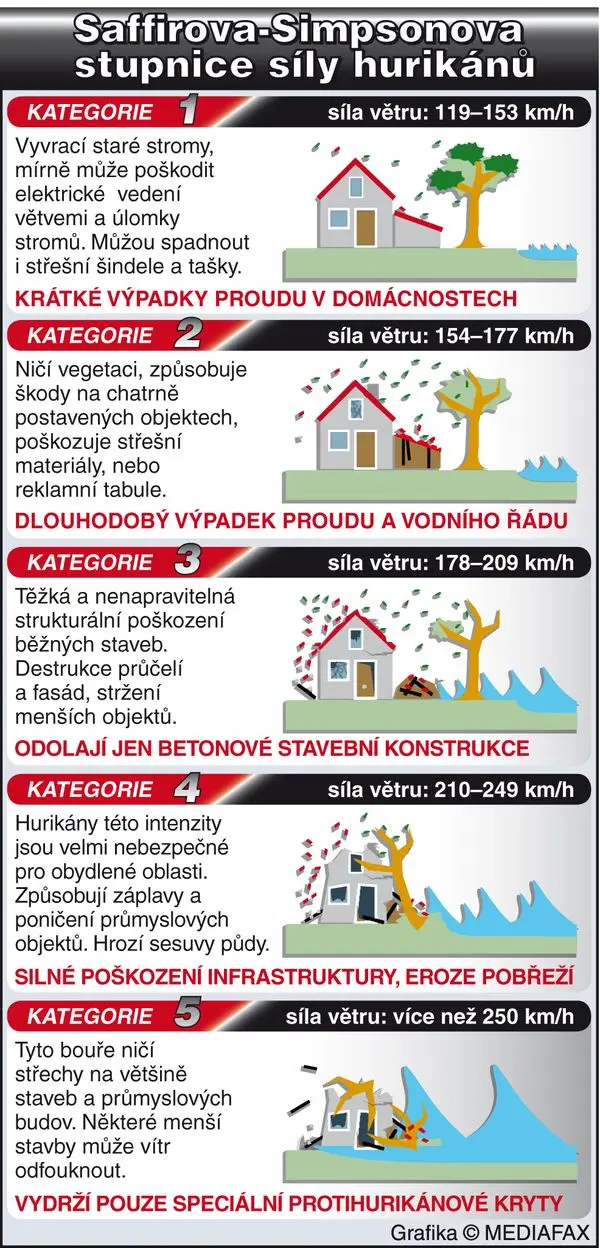 Saffirova-Simpsonova stupnice síly hurikánů

KATEGORIE 1 síla větru: 119–153 km/h

Vyvrací staré stromy, mírně může poškodit elektrické vedení větvemi a úlomky stromů. Můžou spadnout i střešní šindele a tašky.

KRÁTKÉ VÝPADKY PROUDU V DOMÁCNOSTECH

KATEGORIE 2 síla větru: 154–177 km/h

Ničí vegetaci, způsobuje škody na chatrně postavených objektech, poškozuje střešní materiály, nebo reklamní tabule.

DLOUHODOBÝ VÝPADEK PROUDU A VODNÍHO ŘÁDU

KATEGORIE 3 síla větru: 178–209 km/h

Těžká a nenapravitelná strukturální poškození běžných staveb. Destrukce průčelí a fasád, stržení menších objektů.

ODOLAJÍ JEN BETONOVÉ STAVEBNÍ KONSTRUKCE

KATEGORIE 4 síla větru: 210–249 km/h

Hurikány této intenzity jsou velmi nebezpečné pro obydlené oblasti. Způsobují záplavy a poničení průmyslových objektů. Hrozí sesuvy půdy.

SILNÉ POŠKOZENÍ INFRASTRUKTURY, EROZE POBŘEŽÍ

KATEGORIE 5 síla větru: více než 250 km/h

Tyto bouře ničí střechy na většině staveb a průmyslových budov. Některé menší stavby může vítr odfouknout.

VYDRŽÍ POUZE SPECIÁLNÍ PROTIHURIKÁNOVÉ KRYTY

Grafika © MEDIAFAX